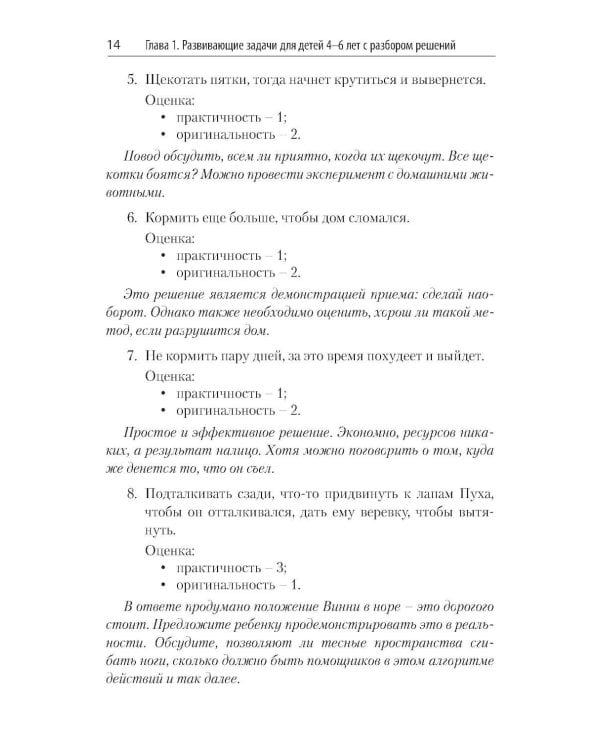 14 Глава 1. Развивающие задачи для детей 4–6 лет с разбором решений

5. Щекотать пятки, тогда начнет крутиться и вывернется.

Оценка:

• практичность – 1;
• оригинальность – 2.

Повод обсудить, всем ли приятно, когда их щекочут. Все щекотки боятся? Можно провести эксперимент с домашними животными.

6. Кормить еще больше, чтобы дом сломался.

Оценка:

• практичность – 1;
• оригинальность – 2.

Это решение является демонстрацией приема: сделай наоборот. Однако также необходимо оценить, хорош ли такой метод, если разрушится дом.

7. Не кормить пару дней, за это время похудеет и выйдет.

Оценка:

• практичность – 1;
• оригинальность – 2.

Простое и эффективное решение. Экономно, ресурсов никаких, а результат налицо. Хотя можно поговорить о том, куда же денется то, что он съел.

8. Подталкивать сзади, что-то придвинуть к лапам Пуха, чтобы он отталкивался, дать ему веревку, чтобы вытянуть.

Оценка:

• практичность – 3;
• оригинальность – 1.

В ответе продумано положение Винни в норе – это дорогого стоит. Предложите ребенку продемонстрировать это в реальности. Обсудите, позволяют ли тесные пространства сгибать ноги, сколько должно быть помощников в этом алгоритме действий и так далее.